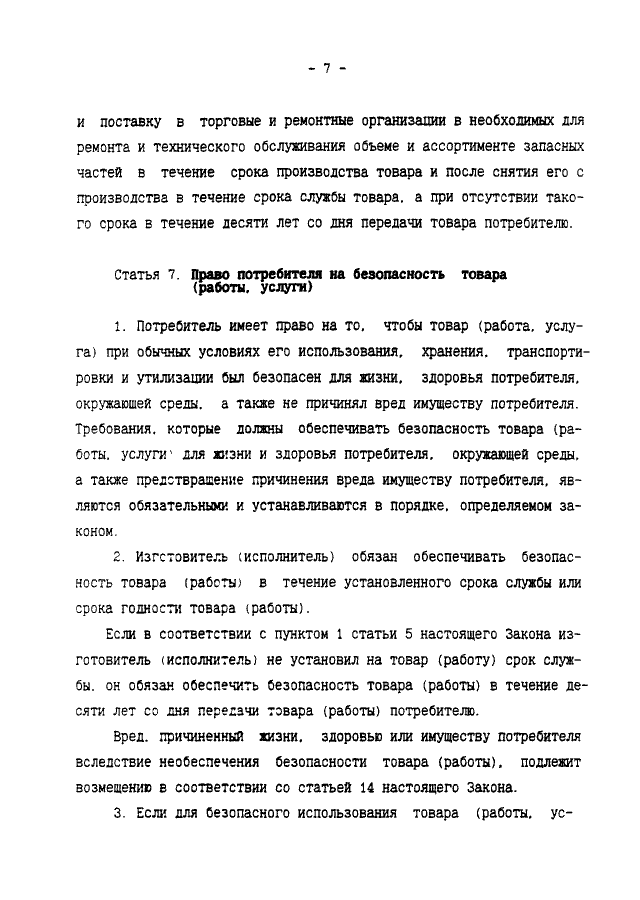 - 7 -

и поставку в торговые и ремонтные организации в необходимых для ремонта и технического обслуживания объеме и ассортименте запасных частей в течение срока производства товара и после снятия его с производства в течение срока службы товара, а при отсутствии такого срока в течение десяти лет со дня передачи товара потребителю.

Статья 7. Право потребителя на безопасность товара (работы, услуги)

1. Потребитель имеет право на то, чтобы товар (работа, услуга) при обычных условиях его использования, хранения, транспортировки и утилизации был безопасен для жизни, здоровья потребителя, окружающей среды, а также не причинял вред имуществу потребителя. Требования, которые должны обеспечивать безопасность товара (работы, услуги) для жизни и здоровья потребителя, окружающей среды, а также предотвращение причинения вреда имуществу потребителя, являются обязательными и устанавливаются в порядке, определяемом законом.

2. Изготовитель (исполнитель) обязан обеспечивать безопасность товара (работы) в течение установленного срока службы или срока годности товара (работы).

Если в соответствии с пунктом 1 статьи 5 настоящего Закона изготовитель (исполнитель) не установил на товар (работу) срок службы, он обязан обеспечить безопасность товара (работы) в течение десяти лет со дня передачи товара (работы) потребителю.

Вред, причиненный жизни, здоровью или имуществу потребителя вследствие необеспечения безопасности товара (работы), подлежит возмещению в соответствии со статьей 14 настоящего Закона.

3. Если для безопасного использования товара (работы, ус-